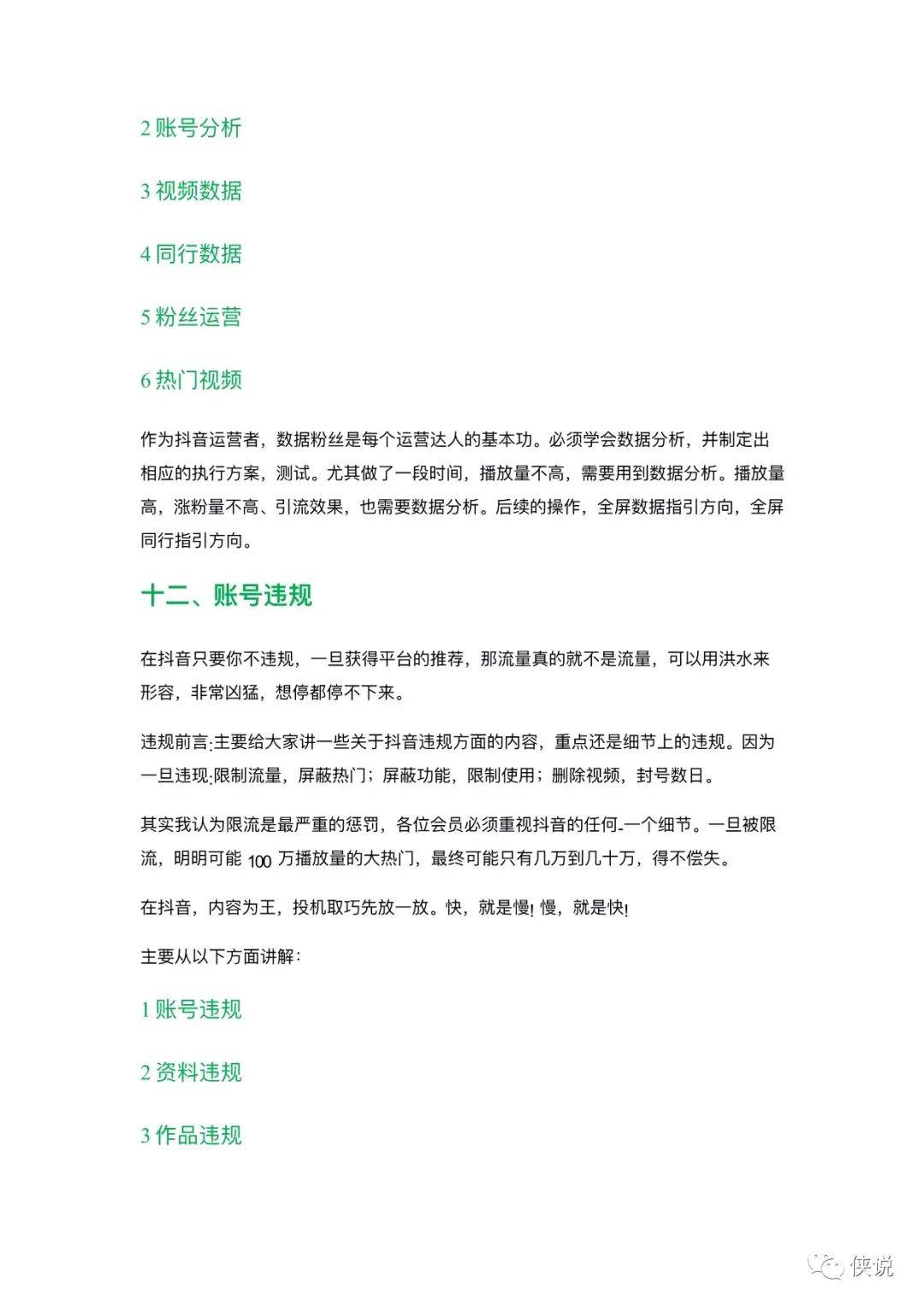 2 账号分析

3 视频数据

4 同行数据

5 粉丝运营

6 热门视频

作为抖音运营者，数据粉丝是每个运营达人的基本功。必须学会数据分析，并制定出相应的执行方案，测试。尤其做了一段时间，播放量不高，需要用到数据分析。播放量高，涨粉量不高、引流效果，也需要数据分析。后续的操作，全屏数据指引方向，全屏同行指引方向。

十二、账号违规

在抖音只要你不违规，一旦获得平台的推荐，那流量真的就不是流量，可以用洪水来形容，非常凶猛，想停都停不下来。

违规前言:主要给大家讲一些关于抖音违规方面的内容，重点还是细节上的违规。因为一旦违现:限制流量，屏蔽热门；屏蔽功能，限制使用；删除视频，封号数日。

其实我认为限流是最严重的惩罚，各位会员必须重视抖音的任何-一个细节。一旦被限流，明明可能 100 万播放量的大热门，最终可能只有几万到几十万，得不偿失。

在抖音，内容为王，投机取巧先放一放。快，就是慢! 慢，就是快!

主要从以下方面讲解:

1 账号违规

2 资料违规

3 作品违规

侠说